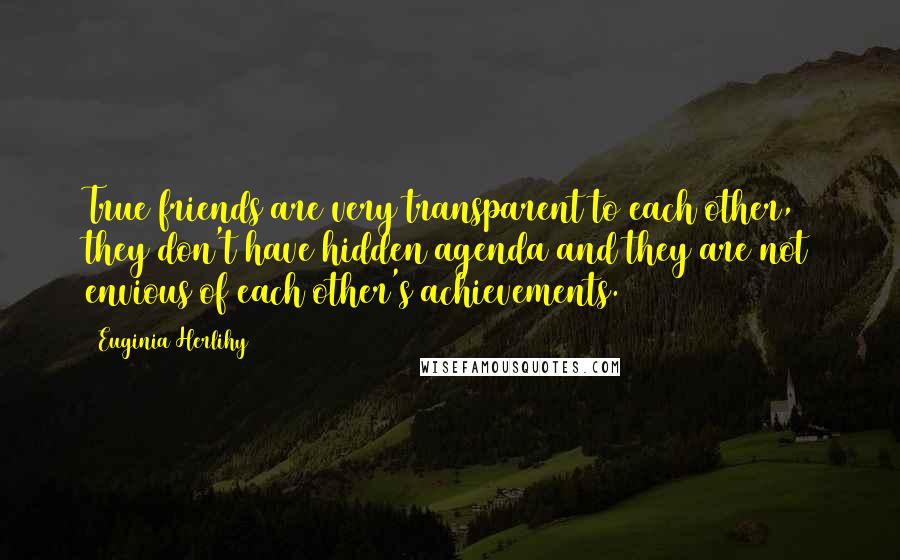 True friends are very transparent to each other, they don't have hidden agenda and they are not envious of each other's achievements.

Euginia Herlihy

WISEFAMOUSQUOTES.COM